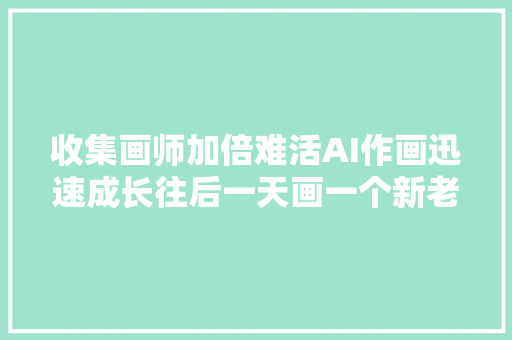 收集画师加倍难活AI作画迅速成长往后一天画一个新老